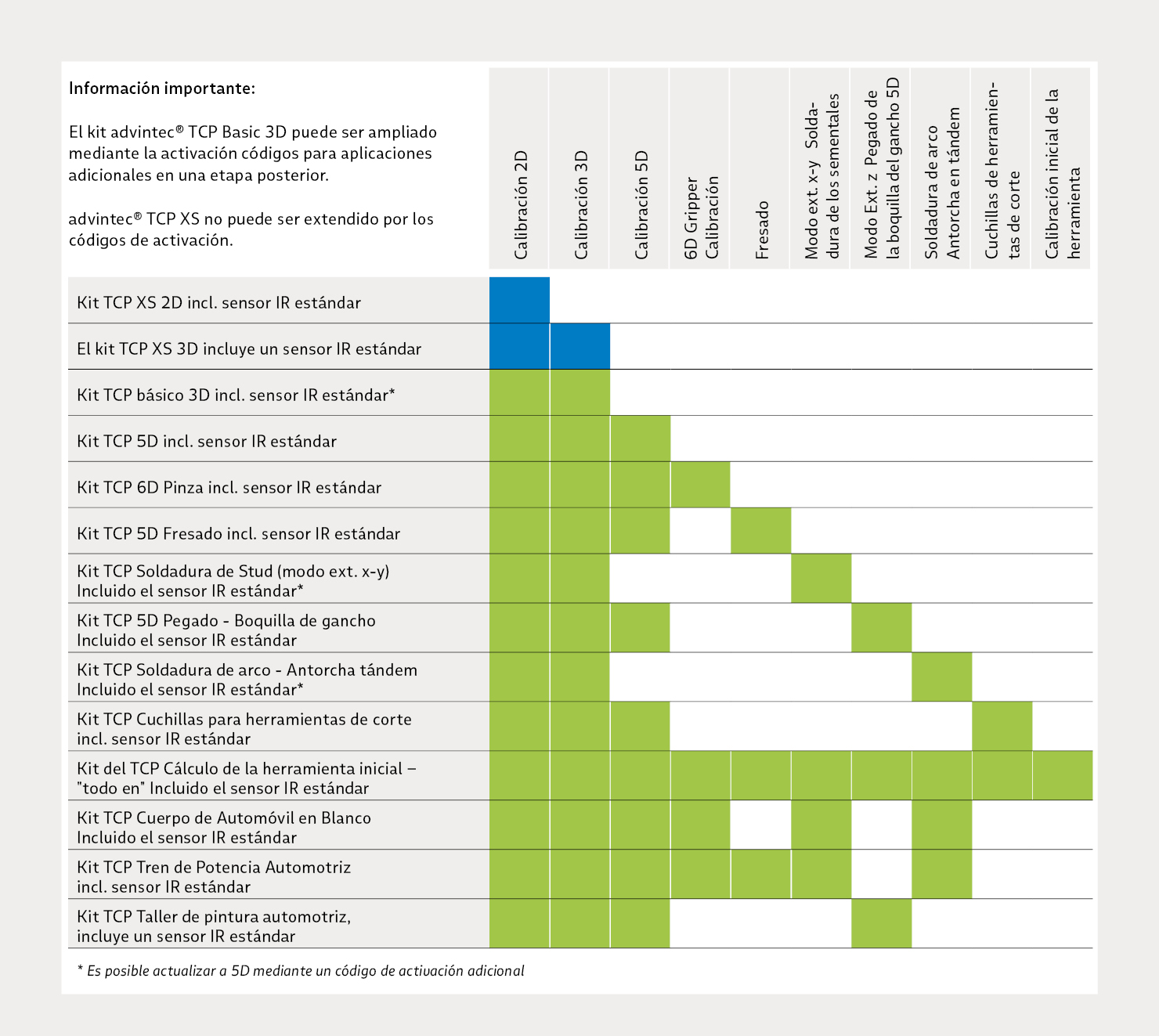 Información importante:

El kit advintec® TCP Basic 3D puede ser ampliado mediante la activación códigos para aplicaciones adicionales en una etapa posterior.

advintec® TCP XS no puede ser extendido por los códigos de activación.

| | Calibración 2D | Calibración 3D | Calibración 5D | 6D Gripper Calibración | Fresado | Modo ext. x-y Soldadura de los sementales | Modo Ext. z Pegado de la boquilla del gancho 5D | Soldadura de arco Antorcha en tándem | Cuchillas de herramientas de corte | Calibración inicial de la herramienta |
|---|---|---|---|---|---|---|---|---|---|---|
| Kit TCP XS 2D incl. sensor IR estándar | | | | | | | | | | |
| El kit TCP XS 3D incluye un sensor IR estándar | | | | | | | | | | |
| Kit TCP básico 3D incl. sensor IR estándar* | | | | | | | | | | |
| Kit TCP 5D incl. sensor IR estándar | | | | | | | | | | |
| Kit TCP 6D Pinza incl. sensor IR estándar | | | | | | | | | | |
| Kit TCP 5D Fresado incl. sensor IR estándar | | | | | | | | | | |
| Kit TCP Soldadura de Stud (modo ext. x-y) Incluido el sensor IR estándar* | | | | | | | | | | |
| Kit TCP 5D Pegado - Boquilla de gancho Incluido el sensor IR estándar | | | | | | | | | | |
| Kit TCP Soldadura de arco - Antorcha tándem Incluido el sensor IR estándar* | | | | | | | | | | |
| Kit TCP Cuchillas para herramientas de corte incl. sensor IR estándar | | | | | | | | | | |
| Kit del TCP Cálculo de la herramienta inicial – "todo en" Incluido el sensor IR estándar | | | | | | | | | | |
| Kit TCP Cuerpo de Automóvil en Blanco Incluido el sensor IR estándar | | | | | | | | | | |
| Kit TCP Tren de Potencia Automotriz incl. sensor IR estándar | | | | | | | | | | |
| Kit TCP Taller de pintura automotriz, incluye un sensor IR estándar | | | | | | | | | | |

* Es posible actualizar a 5D mediante un código de activación adicional